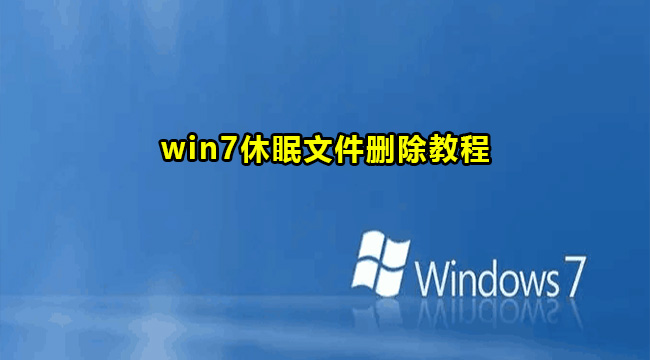 win7休眠文件删除教程

Windows 7